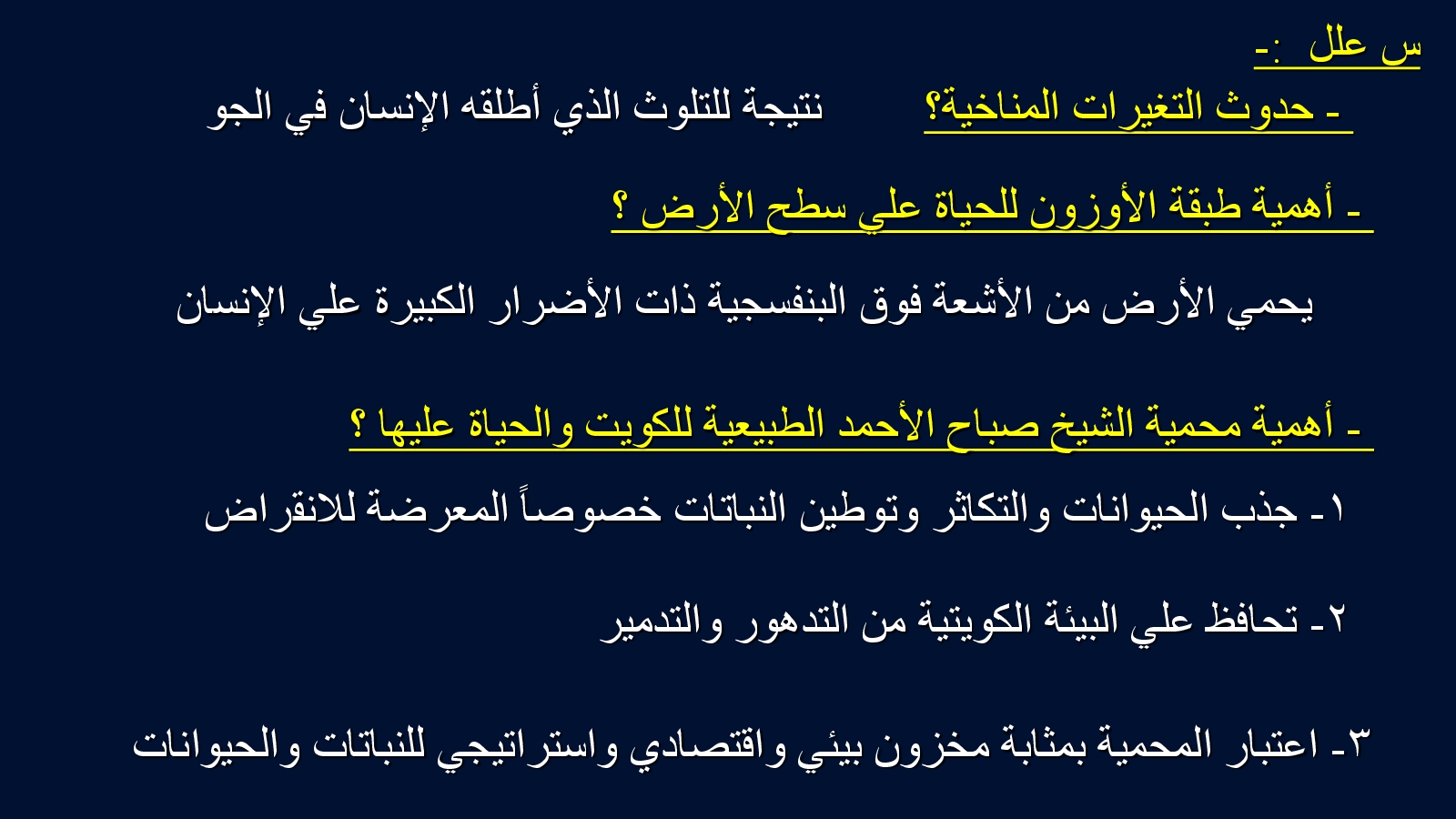 س علل :-

- حدوث التغيرات المناخية؟ نتيجة للتلوث الذي أطلقه الإنسان في الجو

- أهمية طبقة الأوزون للحياة علي سطح الأرض ؟

يحمي الأرض من الأشعة فوق البنفسجية ذات الأضرار الكبيرة علي الإنسان

- أهمية محمية الشيخ صباح الأحمد الطبيعية للكويت والحياة عليها ؟

١- جذب الحيوانات والتكاثر وتوطين النباتات خصوصاً المعرضة للانقراض

٢- تحافظ علي البيئة الكويتية من التدهور والتدمير

٣- اعتبار المحمية بمثابة مخزون بيئي واقتصادي واستراتيجي للنباتات والحيوانات